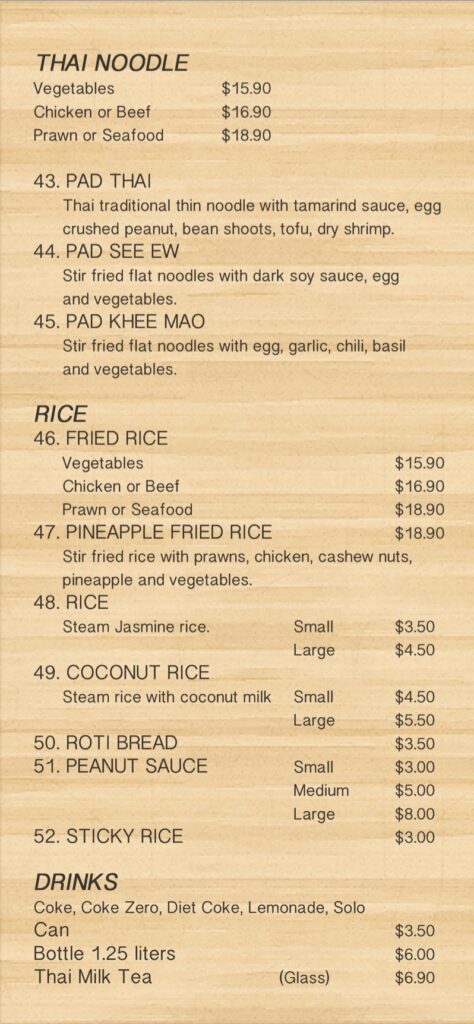 THAI NOODLE
Vegetables $15.90
Chicken or Beef $16.90
Prawn or Seafood $18.90

43. PAD THAI
Thai traditional thin noodle with tamarind sauce, egg crushed peanut, bean shoots, tofu, dry shrimp.
44. PAD SEE EW
Stir fried flat noodles with dark soy sauce, egg and vegetables.
45. PAD KHEE MAO
Stir fried flat noodles with egg, garlic, chili, basil and vegetables.

RICE
46. FRIED RICE
Vegetables $15.90
Chicken or Beef $16.90
Prawn or Seafood $18.90
47. PINEAPPLE FRIED RICE $18.90
Stir fried rice with prawns, chicken, cashew nuts, pineapple and vegetables.
48. RICE
Steam Jasmine rice. Small $3.50
Large $4.50
49. COCONUT RICE
Steam rice with coconut milk Small $4.50
Large $5.50
50. ROTI BREAD $3.50
51. PEANUT SAUCE Small $3.00
Medium $5.00
Large $8.00
52. STICKY RICE $3.00

DRINKS
Coke, Coke Zero, Diet Coke, Lemonade, Solo
Can $3.50
Bottle 1.25 liters $6.00
Thai Milk Tea (Glass) $6.90